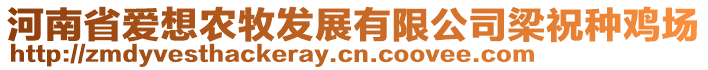 河南省爱想农牧发展有限公司梁祝种鸡场
http://zmdyvesthackeray.cn.coovee.com